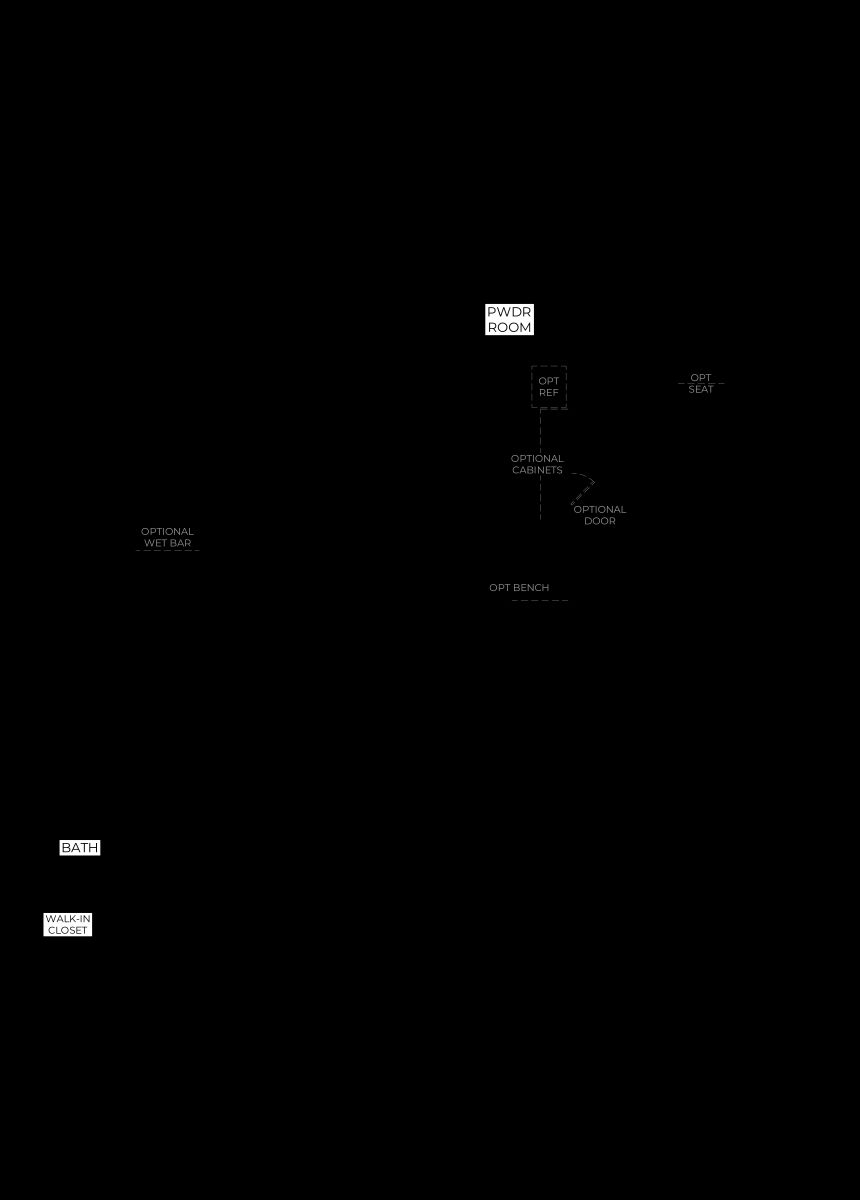 PWDR ROOM

OPT REF

OPT SEAT

OPTIONAL CABINETS

OPTIONAL DOOR

OPTIONAL WET BAR

OPT BENCH

BATH

WALK-IN CLOSET